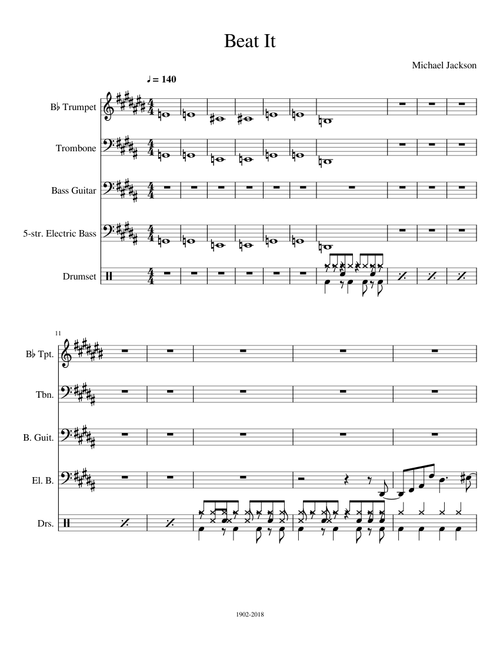 Beat It

Michael Jackson

♩ = 140

B♭ Trumpet

Trombone

Bass Guitar

5-str. Electric Bass

Drumset

11

B♭ Tpt.

Tbn.

B. Guit.

El. B.

Drs.

1902-2018